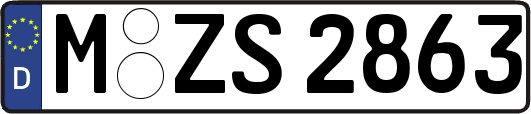 D M ZS 2863